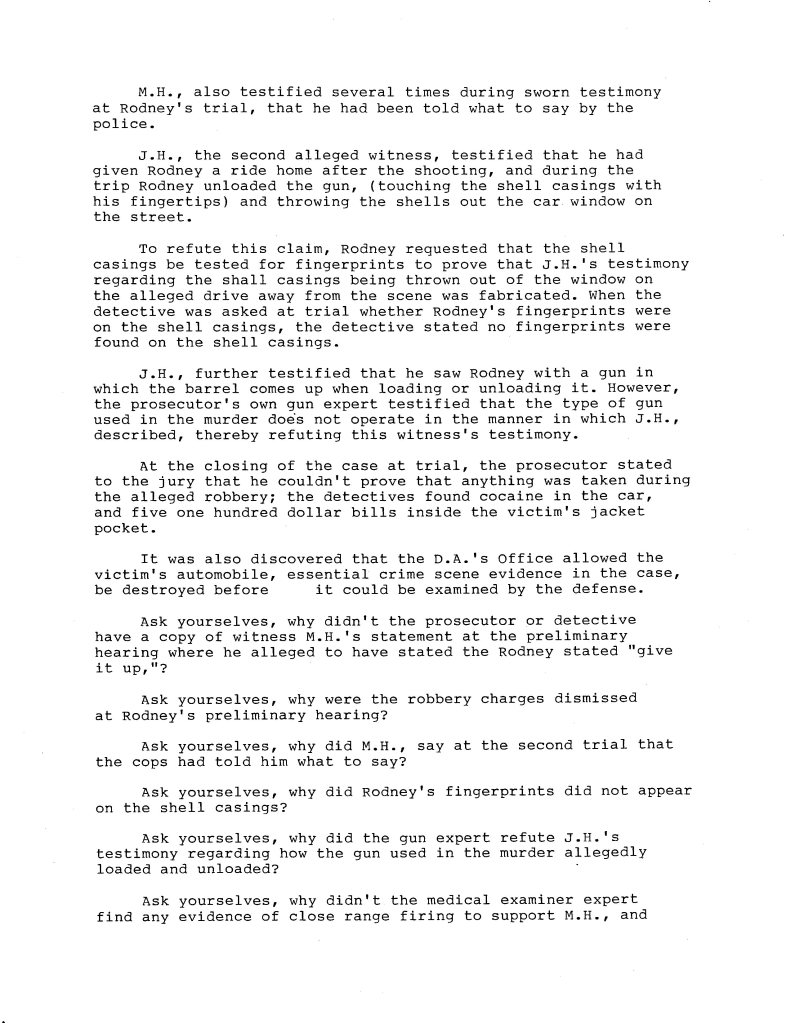 M.H., also testified several times during sworn testimony at Rodney's trial, that he had been told what to say by the police.

J.H., the second alleged witness, testified that he had given Rodney a ride home after the shooting, and during the trip Rodney unloaded the gun, (touching the shell casings with his fingertips) and throwing the shells out the car window on the street.

To refute this claim, Rodney requested that the shell casings be tested for fingerprints to prove that J.H.'s testimony regarding the shall casings being thrown out of the window on the alleged drive away from the scene was fabricated. When the detective was asked at trial whether Rodney's fingerprints were on the shell casings, the detective stated no fingerprints were found on the shell casings.

J.H., further testified that he saw Rodney with a gun in which the barrel comes up when loading or unloading it. However, the prosecutor's own gun expert testified that the type of gun used in the murder does not operate in the manner in which J.H., described, thereby refuting this witness's testimony.

At the closing of the case at trial, the prosecutor stated to the jury that he couldn't prove that anything was taken during the alleged robbery; the detectives found cocaine in the car, and five one hundred dollar bills inside the victim's jacket pocket.

It was also discovered that the D.A.'s Office allowed the victim's automobile, essential crime scene evidence in the case, be destroyed before it could be examined by the defense.

Ask yourselves, why didn't the prosecutor or detective have a copy of witness M.H.'s statement at the preliminary hearing where he alleged to have stated the Rodney stated "give it up,"?

Ask yourselves, why were the robbery charges dismissed at Rodney's preliminary hearing?

Ask yourselves, why did M.H., say at the second trial that the cops had told him what to say?

Ask yourselves, why did Rodney's fingerprints did not appear on the shell casings?

Ask yourselves, why did the gun expert refute J.H.'s testimony regarding how the gun used in the murder allegedly loaded and unloaded?

Ask yourselves, why didn't the medical examiner expert find any evidence of close range firing to support M.H., and